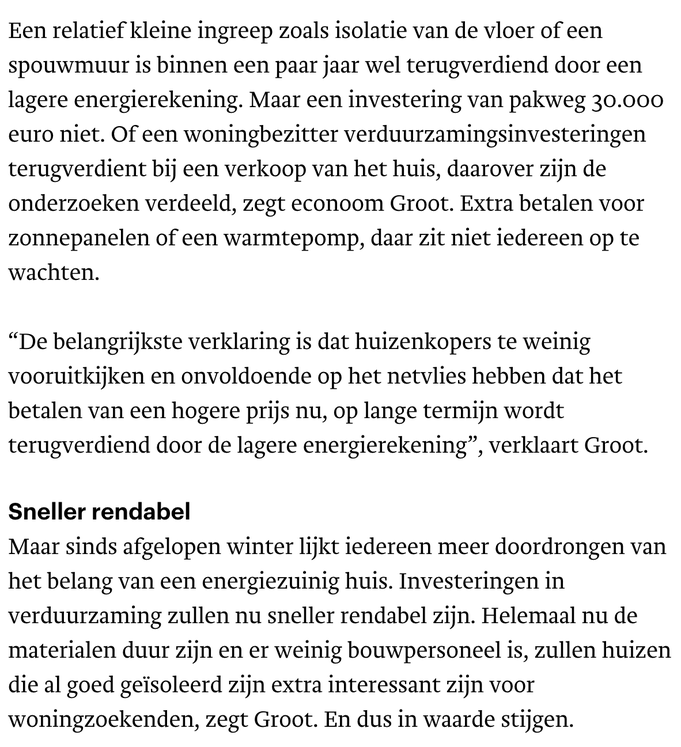 Een relatief kleine ingreep zoals isolatie van de vloer of een spouwmuur is binnen een paar jaar wel terugverdiend door een lagere energierekening. Maar een investering van pakweg 30.000 euro niet. Of een woningbezitter verduurzamingsinvesteringen terugverdient bij een verkoop van het huis, daarover zijn de onderzoeken verdeeld, zegt econoom Groot. Extra betalen voor zonnepanelen of een warmtepomp, daar zit niet iedereen op te wachten.

“De belangrijkste verklaring is dat huizenkopers te weinig vooruitkijken en onvoldoende op het netvlies hebben dat het betalen van een hogere prijs nu, op lange termijn wordt terugverdiend door de lagere energierekening”, verklaart Groot.

Sneller rendabel
Maar sinds afgelopen winter lijkt iedereen meer doordrongen van het belang van een energiezuinig huis. Investeringen in verduurzaming zullen nu sneller rendabel zijn. Helemaal nu de materialen duur zijn en er weinig bouwpersoneel is, zullen huizen die al goed geïsoleerd zijn extra interessant zijn voor woningzoekenden, zegt Groot. En dus in waarde stijgen.